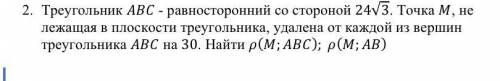 2. Треугольник $ABC$ - равносторонний со стороной $24\sqrt{3}$. Точка $M$, не лежащая в плоскости треугольника, удалена от каждой из вершин треугольника $ABC$ на 30. Найти $\rho(M; ABC)$; $\rho(M; AB)$